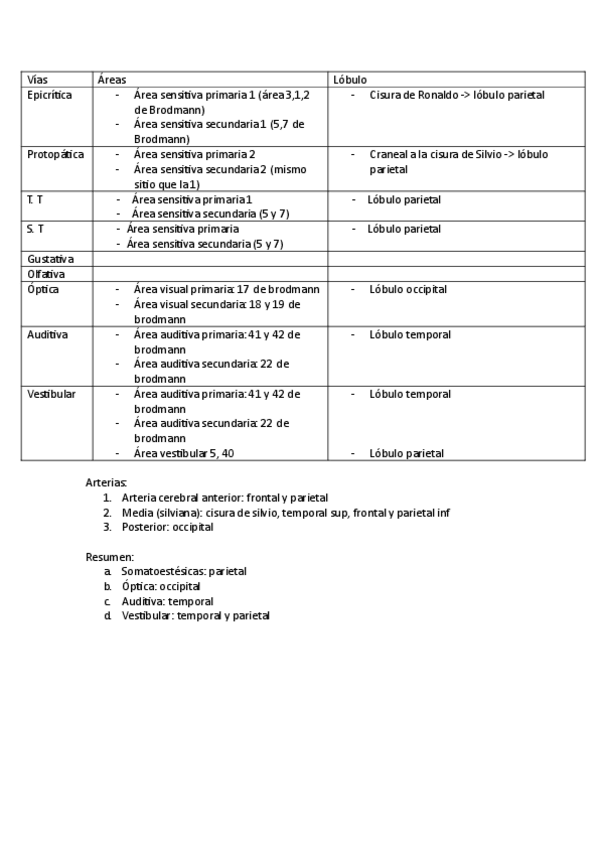 | Vías | Áreas | Lóbulo |
|---|---|---|
| Epicrítica | - Área sensitiva primaria 1 (área 3,1,2 de Brodmann) - Área sensitiva secundaria 1 (5,7 de Brodmann) | - Cisura de Ronaldo -> lóbulo parietal |
| Protopática | - Área sensitiva primaria 2 - Área sensitiva secundaria 2 (mismo sitio que la 1) | - Craneal a la cisura de Silvio -> lóbulo parietal |
| T. T | - Área sensitiva primaria 1 - Área sensitiva secundaria (5 y 7) | - Lóbulo parietal |
| S. T | - Área sensitiva primaria - Área sensitiva secundaria (5 y 7) | - Lóbulo parietal |
| Gustativa | | |
| Olfativa | | |
| Óptica | - Área visual primaria: 17 de brodmann - Área visual secundaria: 18 y 19 de brodmann | - Lóbulo occipital |
| Auditiva | - Área auditiva primaria: 41 y 42 de brodmann - Área auditiva secundaria: 22 de brodmann | - Lóbulo temporal |
| Vestibular | - Área auditiva primaria: 41 y 42 de brodmann - Área auditiva secundaria: 22 de brodmann - Área vestibular 5, 40 | - Lóbulo temporal - Lóbulo parietal |

Arterias:
1. Arteria cerebral anterior: frontal y parietal
2. Media (silviana): cisura de silvio, temporal sup, frontal y parietal inf
3. Posterior: occipital

Resumen:
a. Somatoestésicas: parietal
b. Óptica: occipital
c. Auditiva: temporal
d. Vestibular: temporal y parietal